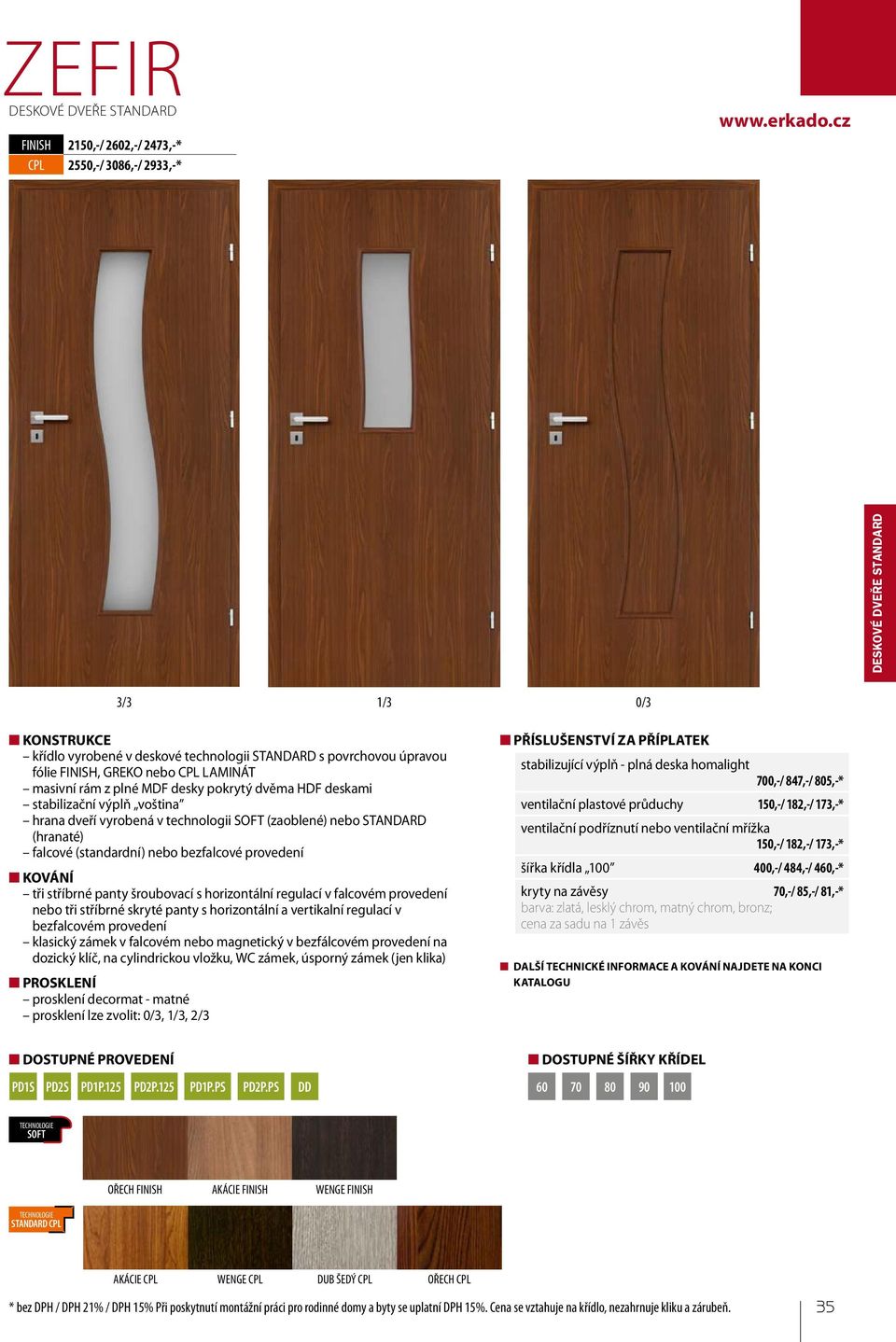 ZEFIR
DESKOVÉ DVEŘE STANDARD

www.erkado.cz

| FINISH | 2150,-/ 2602,-/ 2473,-* |
|---|---|
| CPL | 2550,-/ 3086,-/ 2933,-* |

DESKOVÉ DVEŘE STANDARD

3/3 1/3 0/3

KONSTRUKCE
– křídlo vyrobené v deskové technologii STANDARD s povrchovou úpravou fólie FINISH, GREKO nebo CPL LAMINÁT
– masivní rám z plné MDF desky pokrytý dvěma HDF deskami
– stabilizační výplň „voština"
– hrana dveří vyrobená v technologii SOFT (zaoblené) nebo STANDARD (hranaté)
– falcové (standardní) nebo bezfalcové provedení

KOVÁNÍ
– tři stříbrné panty šroubovací s horizontální regulací v falcovém provedení nebo tři stříbrné skryté panty s horizontální a vertikalní regulací v bezfalcovém provedení
– klasický zámek v falcovém nebo magnetický v bezfálcovém provedení na dozický klíč, na cylindrickou vložku, WC zámek, úsporný zámek (jen klika)

PROSKLENÍ
– prosklení decormat - matné
– prosklení lze zvolit: 0/3, 1/3, 2/3

PŘÍSLUŠENSTVÍ ZA PŘÍPLATEK
stabilizující výplň - plná deska homalight 700,-/ 847,-/ 805,-*
ventilační plastové průduchy 150,-/ 182,-/ 173,-*
ventilační podříznutí nebo ventilační mřížka 150,-/ 182,-/ 173,-*
šířka křídla „100" 400,-/ 484,-/ 460,-*
kryty na závěsy 70,-/ 85,-/ 81,-*
barva: zlatá, lesklý chrom, matný chrom, bronz;
cena za sadu na 1 závěs

DALŠÍ TECHNICKÉ INFORMACE A KOVÁNÍ NAJDETE NA KONCI KATALOGU

DOSTUPNÉ PROVEDENÍ
PD1S PD2S PD1P.125 PD2P.125 PD1P.PS PD2P.PS DD

DOSTUPNÉ ŠÍŘKY KŘÍDEL
60 70 80 90 100

TECHNOLOGIE SOFT
OŘECH FINISH AKÁCIE FINISH WENGE FINISH

TECHNOLOGIE STANDARD CPL
AKÁCIE CPL WENGE CPL DUB ŠEDÝ CPL OŘECH CPL

* bez DPH / DPH 21% / DPH 15% Při poskytnutí montážní práci pro rodinné domy a byty se uplatní DPH 15%. Cena se vztahuje na křídlo, nezahrnuje kliku a zárubeň.

35